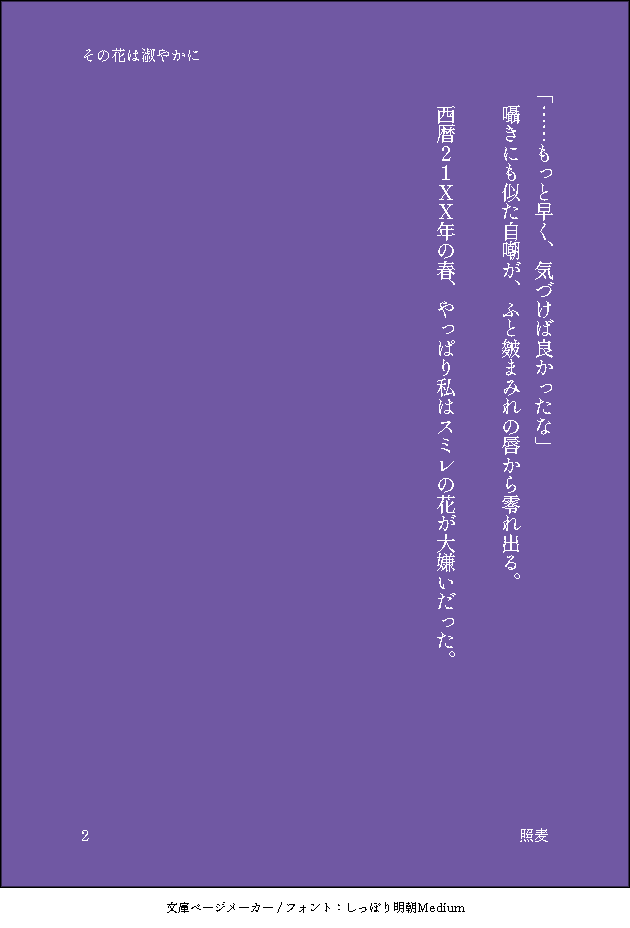 その花は淑やかに

「……もっと早く、気づけば良かったな」

囁きにも似た自嘲が、ふと皺まみれの唇から零れ出る。

西暦21XX年の春、やっぱり私はスミレの花が大嫌いだった。

2

照麦

文庫ページメーカー / フォント：しっぽり明朝Medium